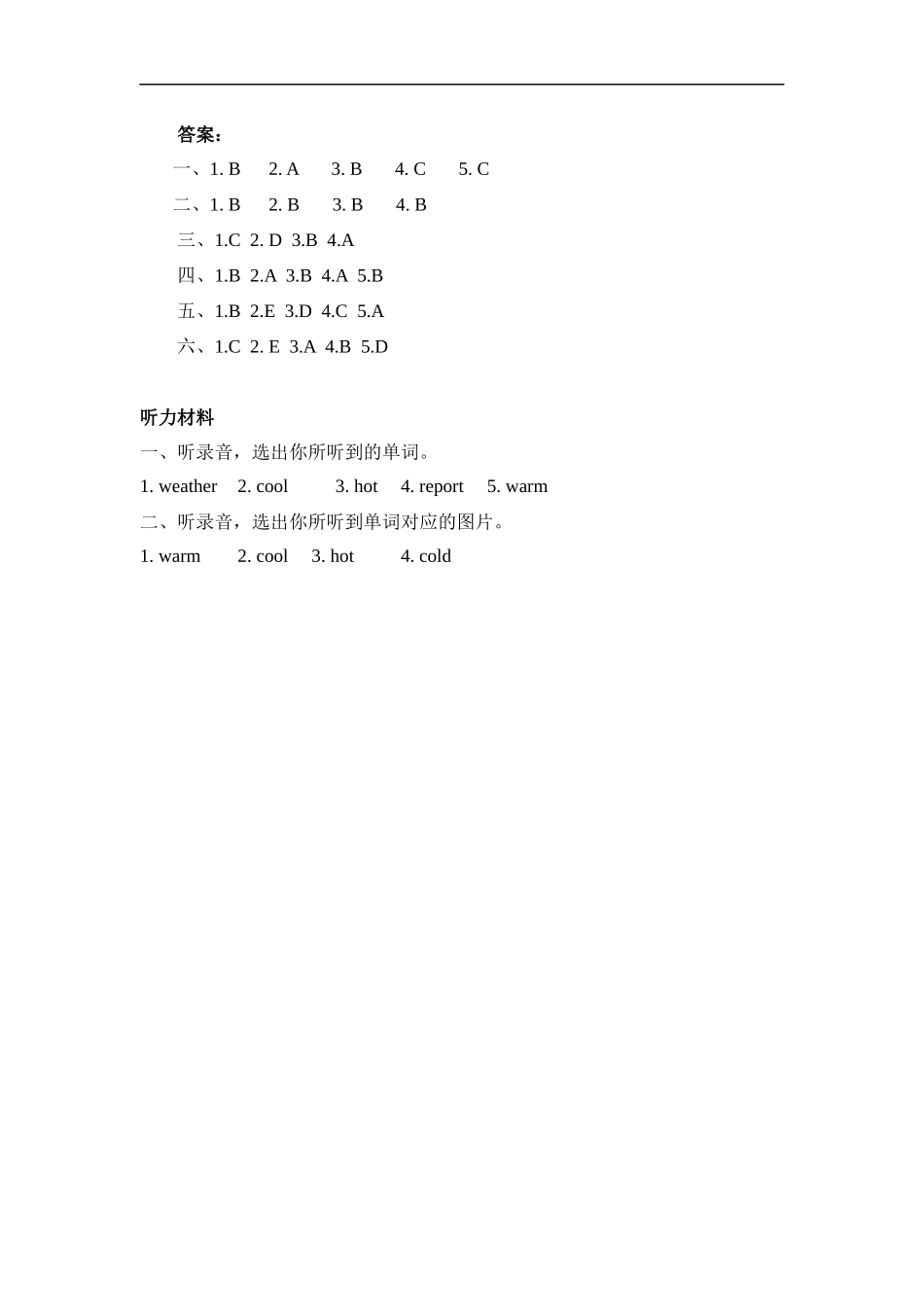 答案：

一、1. B 2. A 3. B 4. C 5. C

二、1. B 2. B 3. B 4. B

三、1.C 2. D 3.B 4.A

四、1.B 2.A 3.B 4.A 5.B

五、1.B 2.E 3.D 4.C 5.A

六、1.C 2. E 3.A 4.B 5.D

听力材料

一、听录音，选出你所听到的单词。

1. weather 2. cool 3. hot 4. report 5. warm

二、听录音，选出你所听到单词对应的图片。

1. warm 2. cool 3. hot 4. cold